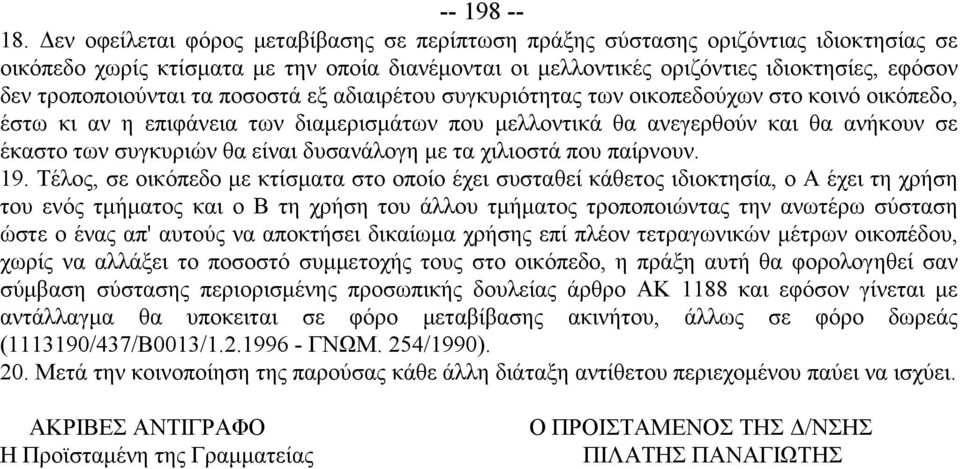 -- 198 --

18. Δεν οφείλεται φόρος μεταβίβασης σε περίπτωση πράξης σύστασης οριζόντιας ιδιοκτησίας σε οικόπεδο χωρίς κτίσματα με την οποία διανέμονται οι μελλοντικές οριζόντιες ιδιοκτησίες, εφόσον δεν τροποποιούνται τα ποσοστά εξ αδιαιρέτου συγκυριότητας των οικοπεδούχων στο κοινό οικόπεδο, έστω κι αν η επιφάνεια των διαμερισμάτων που μελλοντικά θα ανεγερθούν και θα ανήκουν σε έκαστο των συγκυριών θα είναι δυσανάλογη με τα χιλιοστά που παίρνουν.

19. Τέλος, σε οικόπεδο με κτίσματα στο οποίο έχει συσταθεί κάθετος ιδιοκτησία, ο Α έχει τη χρήση του ενός τμήματος και ο Β τη χρήση του άλλου τμήματος τροποποιώντας την ανωτέρω σύσταση ώστε ο ένας απ' αυτούς να αποκτήσει δικαίωμα χρήσης επί πλέον τετραγωνικών μέτρων οικοπέδου, χωρίς να αλλάξει το ποσοστό συμμετοχής τους στο οικόπεδο, η πράξη αυτή θα φορολογηθεί σαν σύμβαση σύστασης περιορισμένης προσωπικής δουλείας άρθρο ΑΚ 1188 και εφόσον γίνεται με αντάλλαγμα θα υποκειται σε φόρο μεταβίβασης ακινήτου, άλλως σε φόρο δωρεάς (1113190/437/Β0013/1.2.1996 - ΓΝΩΜ. 254/1990).

20. Μετά την κοινοποίηση της παρούσας κάθε άλλη διάταξη αντίθετου περιεχομένου παύει να ισχύει.

ΑΚΡΙΒΕΣ ΑΝΤΙΓΡΑΦΟ
Η Προϊσταμένη της Γραμματείας

Ο ΠΡΟΙΣΤΑΜΕΝΟΣ ΤΗΣ Δ/ΝΣΗΣ
ΠΙΛΑΤΗΣ ΠΑΝΑΓΙΩΤΗΣ